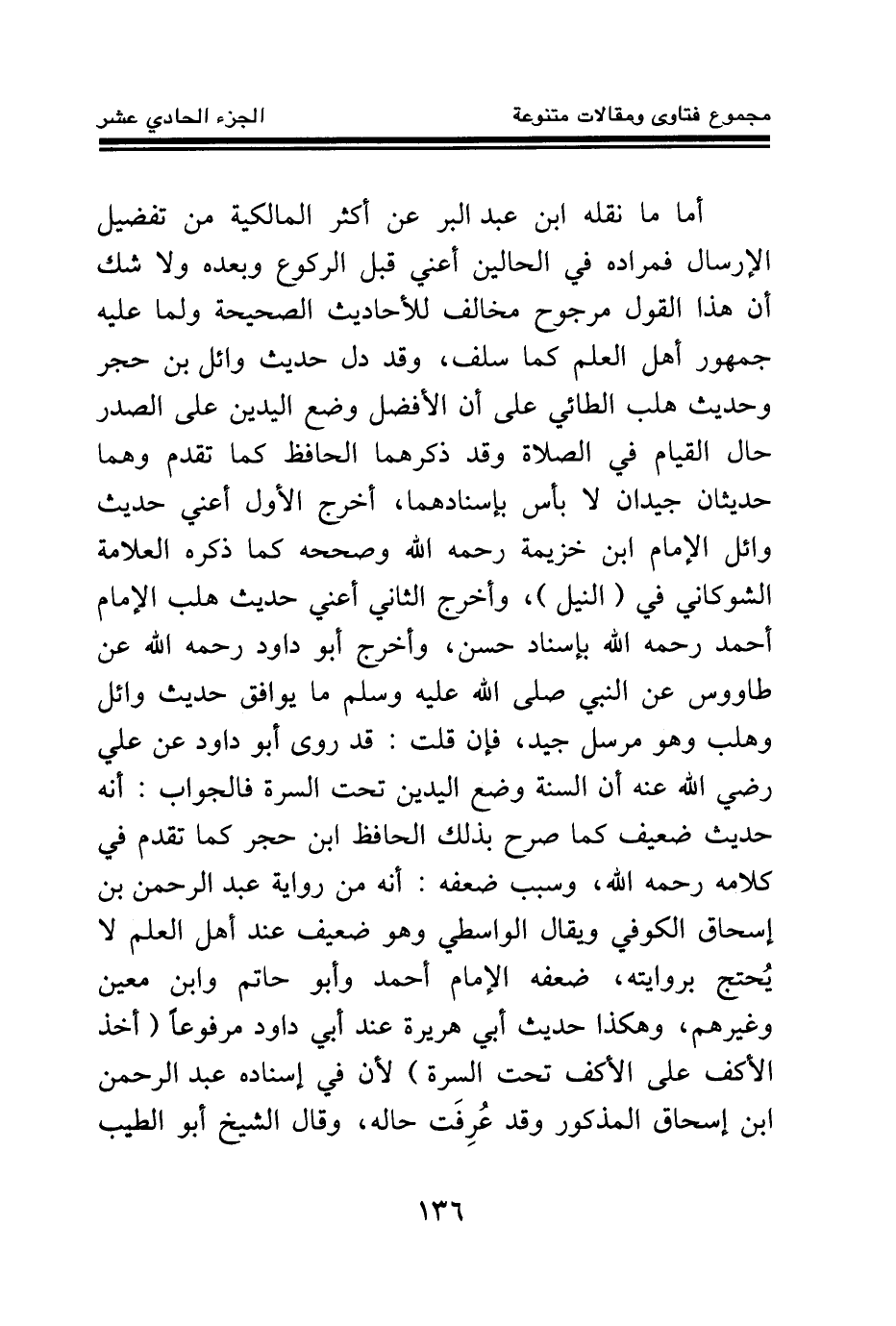 مجموع فتاوى ومقالات متنوعة　　　　　　　　الجزء الحادي عشر

أما ما نقله ابن عبد البر عن أكثر المالكية من تفضيل الإرسال فمراده في الحالين أعني قبل الركوع وبعده ولا شك أن هذا القول مرجوح مخالف للأحاديث الصحيحة ولما عليه جمهور أهل العلم كما سلف، وقد دل حديث وائل بن حجر وحديث هلب الطائي على أن الأفضل وضع اليدين على الصدر حال القيام في الصلاة وقد ذكرهما الحافظ كما تقدم وهما حديثان جيدان لا بأس بإسنادهما، أخرج الأول أعني حديث وائل الإمام ابن خزيمة رحمه الله وصححه كما ذكره العلامة الشوكاني في ( النيل )، وأخرج الثاني أعني حديث هلب الإمام أحمد رحمه الله بإسناد حسن، وأخرج أبو داود رحمه الله عن طاووس عن النبي صلى الله عليه وسلم ما يوافق حديث وائل وهلب وهو مرسل جيد، فإن قلت : قد روى أبو داود عن علي رضي الله عنه أن السنة وضع اليدين تحت السرة فالجواب : أنه حديث ضعيف كما صرح بذلك الحافظ ابن حجر كما تقدم في كلامه رحمه الله، وسبب ضعفه : أنه من رواية عبد الرحمن بن إسحاق الكوفي ويقال الواسطي وهو ضعيف عند أهل العلم لا يُحتج بروايته، ضعفه الإمام أحمد وأبو حاتم وابن معين وغيرهم، وهكذا حديث أبي هريرة عند أبي داود مرفوعاً ( أخذ الأكف على الأكف تحت السرة ) لأن في إسناده عبد الرحمن ابن إسحاق المذكور وقد عُرِفَت حاله، وقال الشيخ أبو الطيب

١٣٦